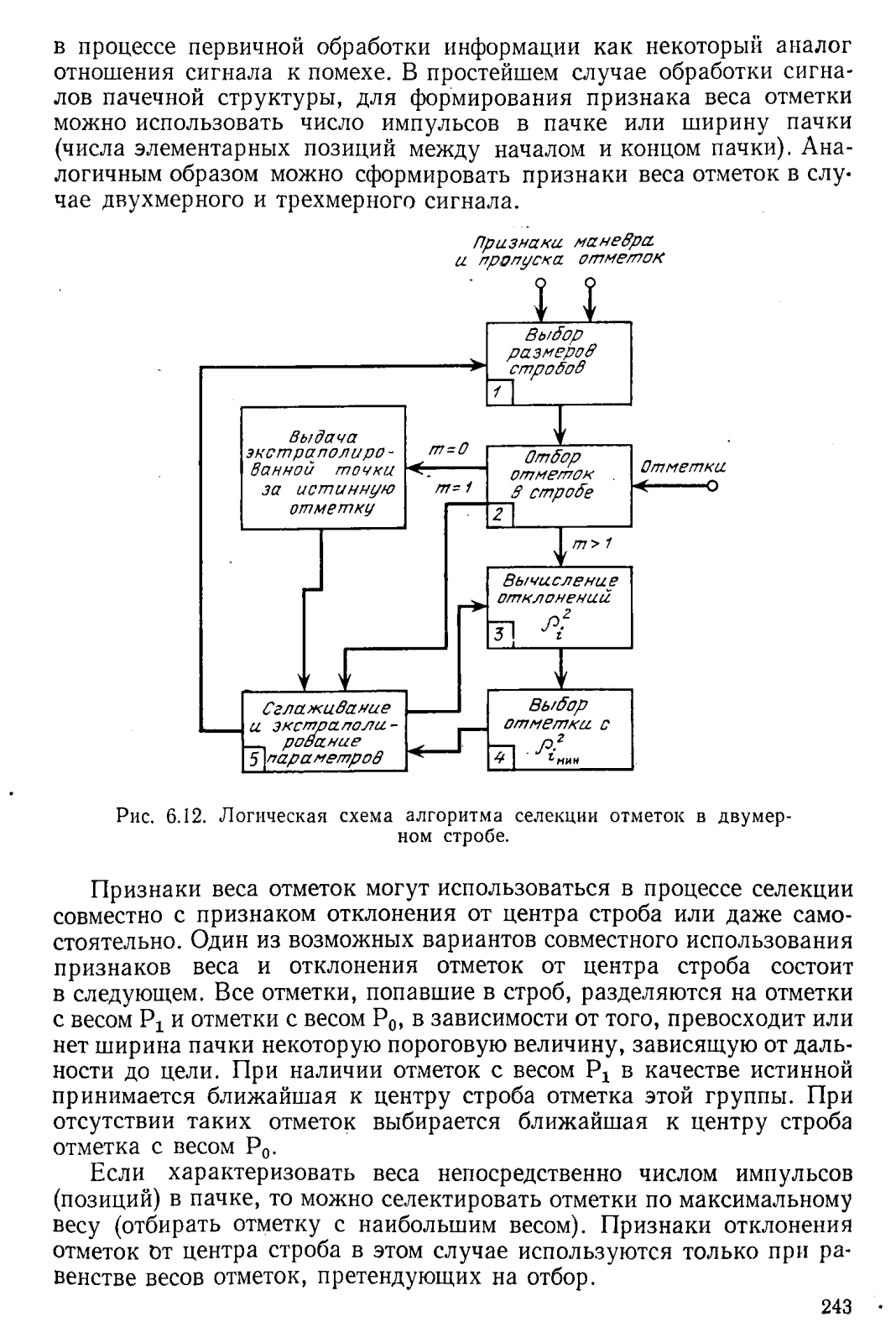 в процессе первичной обработки информации как некоторый аналог отношения сигнала к помехе. В простейшем случае обработки сигналов пачечной структуры, для формирования признака веса отметки можно использовать число импульсов в пачке или ширину пачки (числа элементарных позиций между началом и концом пачки). Аналогичным образом можно сформировать признаки веса отметок в случае двухмерного и трехмерного сигнала.

Признаки маневра и пропуска отметок

Выбор размеров стробов 1

Выдача экстраполированной точки за истинную отметку

$m=0$

$m=1$

Отбор отметок в стробе 2

Отметки

$m>1$

Вычисление отклонений $\rho_i^2$ 3

Сглаживание и экстраполирование параметров 5

Выбор отметки с $\rho_{i_{мин}}^2$ 4

Рис. 6.12. Логическая схема алгоритма селекции отметок в двумерном стробе.

Признаки веса отметок могут использоваться в процессе селекции совместно с признаком отклонения от центра строба или даже самостоятельно. Один из возможных вариантов совместного использования признаков веса и отклонения отметок от центра строба состоит в следующем. Все отметки, попавшие в строб, разделяются на отметки с весом $P_1$ и отметки с весом $P_0$, в зависимости от того, превосходит или нет ширина пачки некоторую пороговую величину, зависящую от дальности до цели. При наличии отметок с весом $P_1$ в качестве истинной принимается ближайшая к центру строба отметка этой группы. При отсутствии таких отметок выбирается ближайшая к центру строба отметка с весом $P_0$.

Если характеризовать веса непосредственно числом импульсов (позиций) в пачке, то можно селектировать отметки по максимальному весу (отбирать отметку с наибольшим весом). Признаки отклонения отметок от центра строба в этом случае используются только при равенстве весов отметок, претендующих на отбор.

243